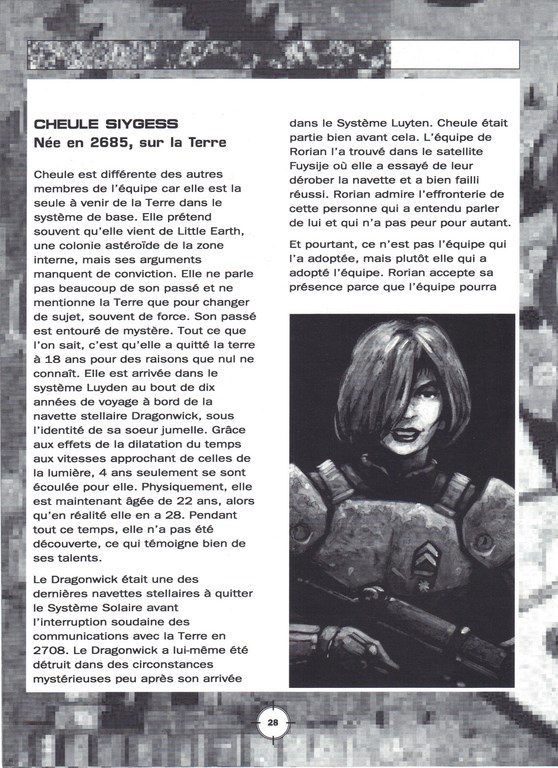 CHEULE SIYGESS
Née en 2685, sur la Terre

Cheule est différente des autres membres de l'équipe car elle est la seule à venir de la Terre dans le système de base. Elle prétend souvent qu'elle vient de Little Earth, une colonie astéroïde de la zone interne, mais ses arguments manquent de conviction. Elle ne parle pas beaucoup de son passé et ne mentionne la Terre que pour changer de sujet, souvent de force. Son passé est entouré de mystère. Tout ce que l'on sait, c'est qu'elle a quitté la terre à 18 ans pour des raisons que nul ne connaît. Elle est arrivée dans le système Luyden au bout de dix années de voyage à bord de la navette stellaire Dragonwick, sous l'identité de sa soeur jumelle. Grâce aux effets de la dilatation du temps aux vitesses approchant de celles de la lumière, 4 ans seulement se sont écoulée pour elle. Physiquement, elle est maintenant âgée de 22 ans, alors qu'en réalité elle en a 28. Pendant tout ce temps, elle n'a pas été découverte, ce qui témoigne bien de ses talents.

Le Dragonwick était une des dernières navettes stellaires à quitter le Système Solaire avant l'interruption soudaine des communications avec la Terre en 2708. Le Dragonwick a lui-même été détruit dans des circonstances mystérieuses peu après son arrivée dans le Système Luyten. Cheule était partie bien avant cela. L'équipe de Rorian l'a trouvé dans le satellite Fuysije où elle a essayé de leur dérober la navette et a bien failli réussi. Rorian admire l'effronterie de cette personne qui a entendu parler de lui et qui n'a pas peur pour autant.

Et pourtant, ce n'est pas l'équipe qui l'a adoptée, mais plutôt elle qui a adopté l'équipe. Rorian accepte sa présence parce que l'équipe pourra

28